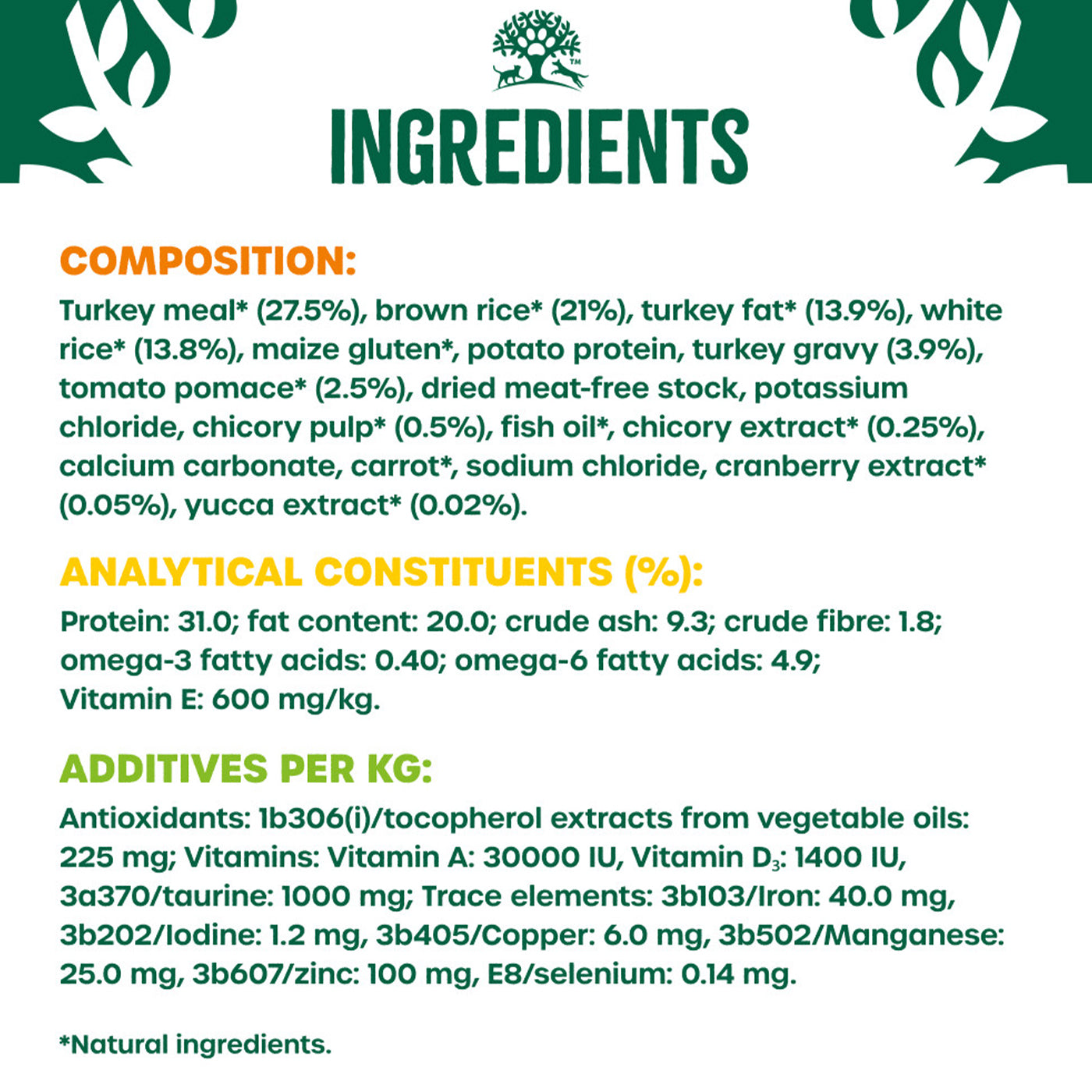 INGREDIENTS

COMPOSITION:

Turkey meal* (27.5%), brown rice* (21%), turkey fat* (13.9%), white rice* (13.8%), maize gluten*, potato protein, turkey gravy (3.9%), tomato pomace* (2.5%), dried meat-free stock, potassium chloride, chicory pulp* (0.5%), fish oil*, chicory extract* (0.25%), calcium carbonate, carrot*, sodium chloride, cranberry extract* (0.05%), yucca extract* (0.02%).

ANALYTICAL CONSTITUENTS (%):

Protein: 31.0; fat content: 20.0; crude ash: 9.3; crude fibre: 1.8; omega-3 fatty acids: 0.40; omega-6 fatty acids: 4.9; Vitamin E: 600 mg/kg.

ADDITIVES PER KG:

Antioxidants: 1b306(i)/tocopherol extracts from vegetable oils: 225 mg; Vitamins: Vitamin A: 30000 IU, Vitamin $D_3$: 1400 IU, 3a370/taurine: 1000 mg; Trace elements: 3b103/Iron: 40.0 mg, 3b202/Iodine: 1.2 mg, 3b405/Copper: 6.0 mg, 3b502/Manganese: 25.0 mg, 3b607/zinc: 100 mg, E8/selenium: 0.14 mg.

*Natural ingredients.